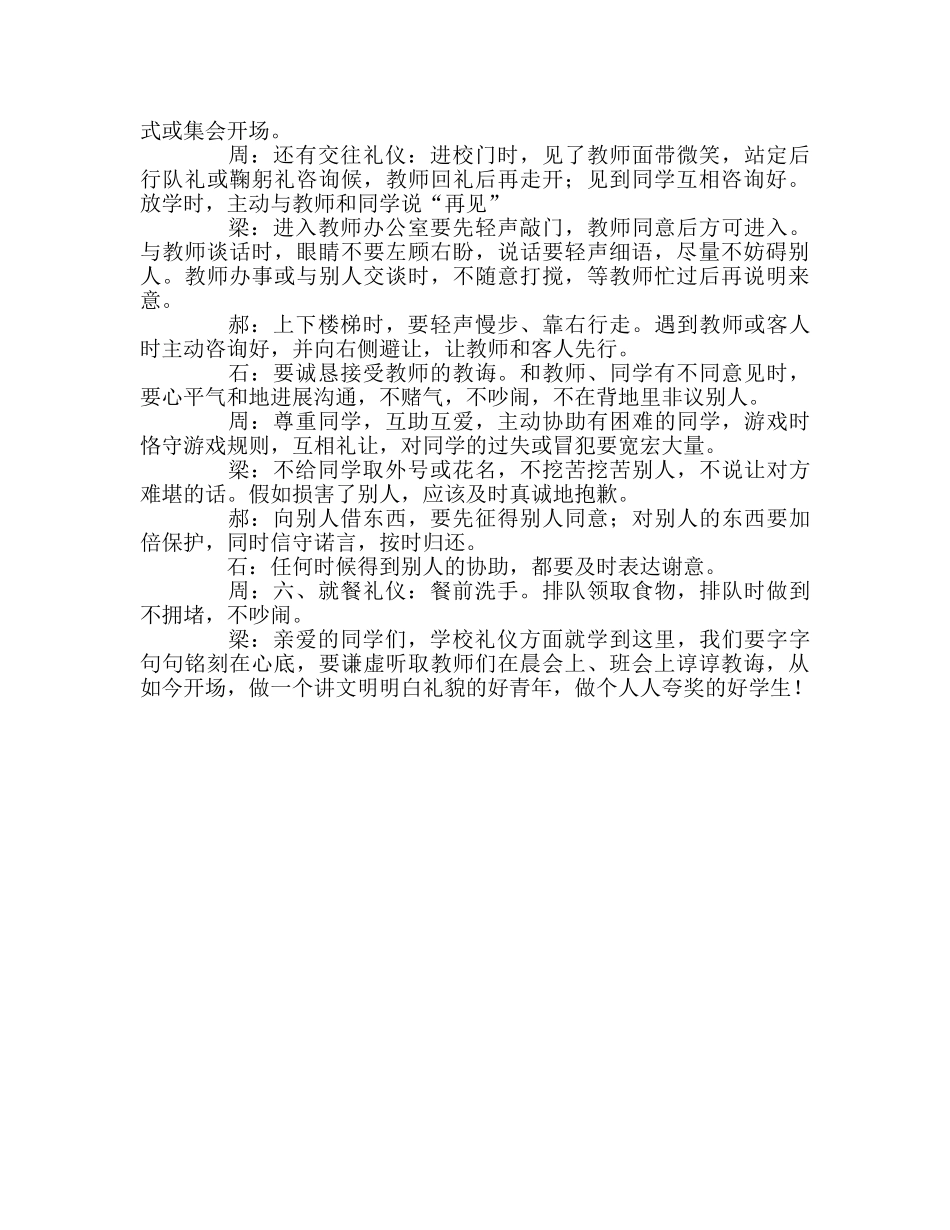 式或集会开场。

周：还有交往礼仪：进校门时，见了教师面带微笑，站定后行队礼或鞠躬礼咨询候，教师回礼后再走开；见到同学互相咨询好。放学时，主动与教师和同学说“再见”

梁：进入教师办公室要先轻声敲门，教师同意后方可进入。与教师谈话时，眼睛不要左顾右盼，说话要轻声细语，尽量不妨碍别人。教师办事或与别人交谈时，不随意打搅，等教师忙过后再说明来意。

郝：上下楼梯时，要轻声慢步、靠右行走。遇到教师或客人时主动咨询好，并向右侧避让，让教师和客人先行。

石：要诚恳接受教师的教诲。和教师、同学有不同意见时，要心平气和地进展沟通，不赌气，不吵闹，不在背地里非议别人。

周：尊重同学，互助互爱，主动协助有困难的同学，游戏时恪守游戏规则，互相礼让，对同学的过失或冒犯要宽宏大量。

梁：不给同学取外号或花名，不挖苦挖苦别人，不说让对方难堪的话。假如损害了别人，应该及时真诚地抱歉。

郝：向别人借东西，要先征得别人同意；对别人的东西要加倍保护，同时信守诺言，按时归还。

石：任何时候得到别人的协助，都要及时表达谢意。

周：六、就餐礼仪：餐前洗手。排队领取食物，排队时做到不拥堵，不吵闹。

梁：亲爱的同学们，学校礼仪方面就学到这里，我们要字字句句铭刻在心底，要谦虚听取教师们在晨会上、班会上谆谆教诲，从如今开场，做一个讲文明明白礼貌的好青年，做个人人夸奖的好学生！